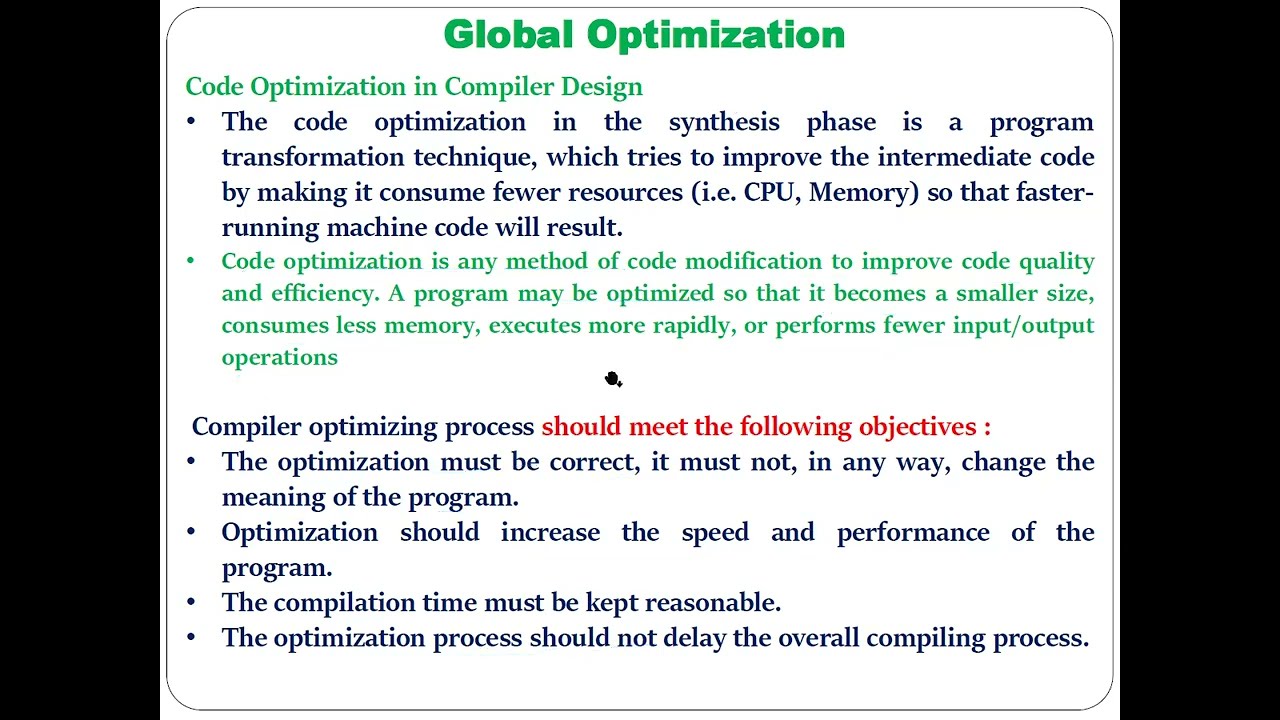 Global Optimization

Code Optimization in Compiler Design

• The code optimization in the synthesis phase is a program transformation technique, which tries to improve the intermediate code by making it consume fewer resources (i.e. CPU, Memory) so that faster-running machine code will result.

• Code optimization is any method of code modification to improve code quality and efficiency. A program may be optimized so that it becomes a smaller size, consumes less memory, executes more rapidly, or performs fewer input/output operations

Compiler optimizing process should meet the following objectives :

• The optimization must be correct, it must not, in any way, change the meaning of the program.

• Optimization should increase the speed and performance of the program.

• The compilation time must be kept reasonable.

• The optimization process should not delay the overall compiling process.